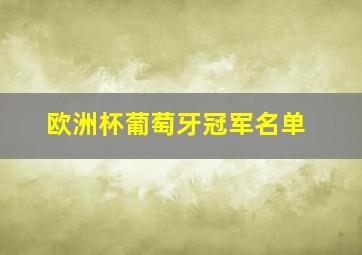 欧洲杯葡萄牙冠军名单